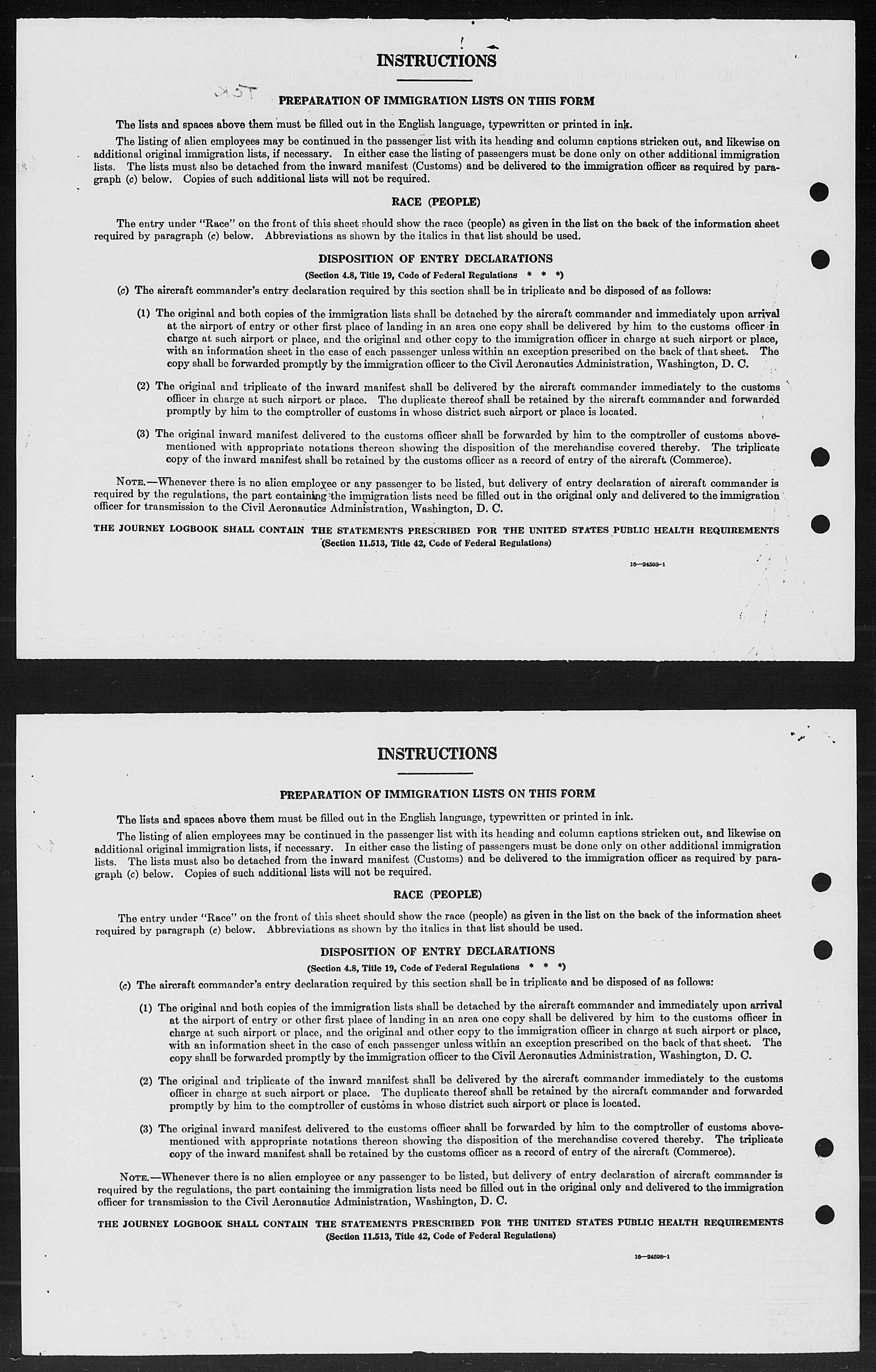 INSTRUCTIONS

PREPARATION OF IMMIGRATION LISTS ON THIS FORM

The lists and spaces above them must be filled out in the English language, typewritten or printed in ink.

The listing of alien employees may be continued in the passenger list with its heading and column captions stricken out, and likewise on additional original immigration lists, if necessary. In either case the listing of passengers must be done only on other additional immigration lists. The lists must also be detached from the inward manifest (Customs) and be delivered to the immigration officer as required by paragraph (c) below. Copies of such additional lists will not be required.

RACE (PEOPLE)

The entry under "Race" on the front of this sheet should show the race (people) as given in the list on the back of the information sheet required by paragraph (c) below. Abbreviations as shown by the italics in that list should be used.

DISPOSITION OF ENTRY DECLARATIONS

(Section 4.8, Title 19, Code of Federal Regulations * * *)

(c) The aircraft commander's entry declaration required by this section shall be in triplicate and be disposed of as follows:

(1) The original and both copies of the immigration lists shall be detached by the aircraft commander and immediately upon arrival at the airport of entry or other first place of landing in an area one copy shall be delivered by him to the customs officer in charge at such airport or place, and the original and other copy to the immigration officer in charge at such airport or place, with an information sheet in the case of each passenger unless within an exception prescribed on the back of that sheet. The copy shall be forwarded promptly by the immigration officer to the Civil Aeronautics Administration, Washington, D. C.

(2) The original and triplicate of the inward manifest shall be delivered by the aircraft commander immediately to the customs officer in charge at such airport or place. The duplicate thereof shall be retained by the aircraft commander and forwarded promptly by him to the comptroller of customs in whose district such airport or place is located.

(3) The original inward manifest delivered to the customs officer shall be forwarded by him to the comptroller of customs abovementioned with appropriate notations thereon showing the disposition of the merchandise covered thereby. The triplicate copy of the inward manifest shall be retained by the customs officer as a record of entry of the aircraft (Commerce).

NOTE.—Whenever there is no alien employee or any passenger to be listed, but delivery of entry declaration of aircraft commander is required by the regulations, the part containing the immigration lists need be filled out in the original only and delivered to the immigration officer for transmission to the Civil Aeronautics Administration, Washington, D. C.

THE JOURNEY LOGBOOK SHALL CONTAIN THE STATEMENTS PRESCRIBED FOR THE UNITED STATES PUBLIC HEALTH REQUIREMENTS
(Section 11.513, Title 42, Code of Federal Regulations)

16—24598-1

INSTRUCTIONS

PREPARATION OF IMMIGRATION LISTS ON THIS FORM

The lists and spaces above them must be filled out in the English language, typewritten or printed in ink.

The listing of alien employees may be continued in the passenger list with its heading and column captions stricken out, and likewise on additional original immigration lists, if necessary. In either case the listing of passengers must be done only on other additional immigration lists. The lists must also be detached from the inward manifest (Customs) and be delivered to the immigration officer as required by paragraph (c) below. Copies of such additional lists will not be required.

RACE (PEOPLE)

The entry under "Race" on the front of this sheet should show the race (people) as given in the list on the back of the information sheet required by paragraph (c) below. Abbreviations as shown by the italics in that list should be used.

DISPOSITION OF ENTRY DECLARATIONS

(Section 4.8, Title 19, Code of Federal Regulations * * *)

(c) The aircraft commander's entry declaration required by this section shall be in triplicate and be disposed of as follows:

(1) The original and both copies of the immigration lists shall be detached by the aircraft commander and immediately upon arrival at the airport of entry or other first place of landing in an area one copy shall be delivered by him to the customs officer in charge at such airport or place, and the original and other copy to the immigration officer in charge at such airport or place, with an information sheet in the case of each passenger unless within an exception prescribed on the back of that sheet. The copy shall be forwarded promptly by the immigration officer to the Civil Aeronautics Administration, Washington, D. C.

(2) The original and triplicate of the inward manifest shall be delivered by the aircraft commander immediately to the customs officer in charge at such airport or place. The duplicate thereof shall be retained by the aircraft commander and forwarded promptly by him to the comptroller of customs in whose district such airport or place is located.

(3) The original inward manifest delivered to the customs officer shall be forwarded by him to the comptroller of customs abovementioned with appropriate notations thereon showing the disposition of the merchandise covered thereby. The triplicate copy of the inward manifest shall be retained by the customs officer as a record of entry of the aircraft (Commerce).

NOTE.—Whenever there is no alien employee or any passenger to be listed, but delivery of entry declaration of aircraft commander is required by the regulations, the part containing the immigration lists need be filled out in the original only and delivered to the immigration officer for transmission to the Civil Aeronautics Administration, Washington, D. C.

THE JOURNEY LOGBOOK SHALL CONTAIN THE STATEMENTS PRESCRIBED FOR THE UNITED STATES PUBLIC HEALTH REQUIREMENTS
(Section 11.513, Title 42, Code of Federal Regulations)

16—24598-1